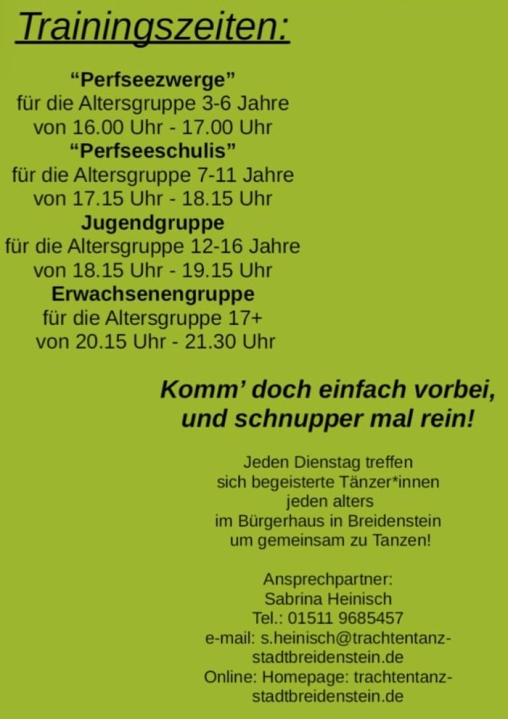 Trainingszeiten:

"Perfseezwerge"
für die Altersgruppe 3-6 Jahre
von 16.00 Uhr - 17.00 Uhr
"Perfseeschulis"
für die Altersgruppe 7-11 Jahre
von 17.15 Uhr - 18.15 Uhr
Jugendgruppe
für die Altersgruppe 12-16 Jahre
von 18.15 Uhr - 19.15 Uhr
Erwachsenengruppe
für die Altersgruppe 17+
von 20.15 Uhr - 21.30 Uhr

Komm' doch einfach vorbei,
und schnupper mal rein!

Jeden Dienstag treffen sich begeisterte Tänzer*innen jeden alters im Bürgerhaus in Breidenstein um gemeinsam zu Tanzen!

Ansprechpartner:
Sabrina Heinisch
Tel.: 01511 9685457
e-mail: s.heinisch@trachtentanz-stadtbreidenstein.de
Online: Homepage: trachtentanz-stadtbreidenstein.de